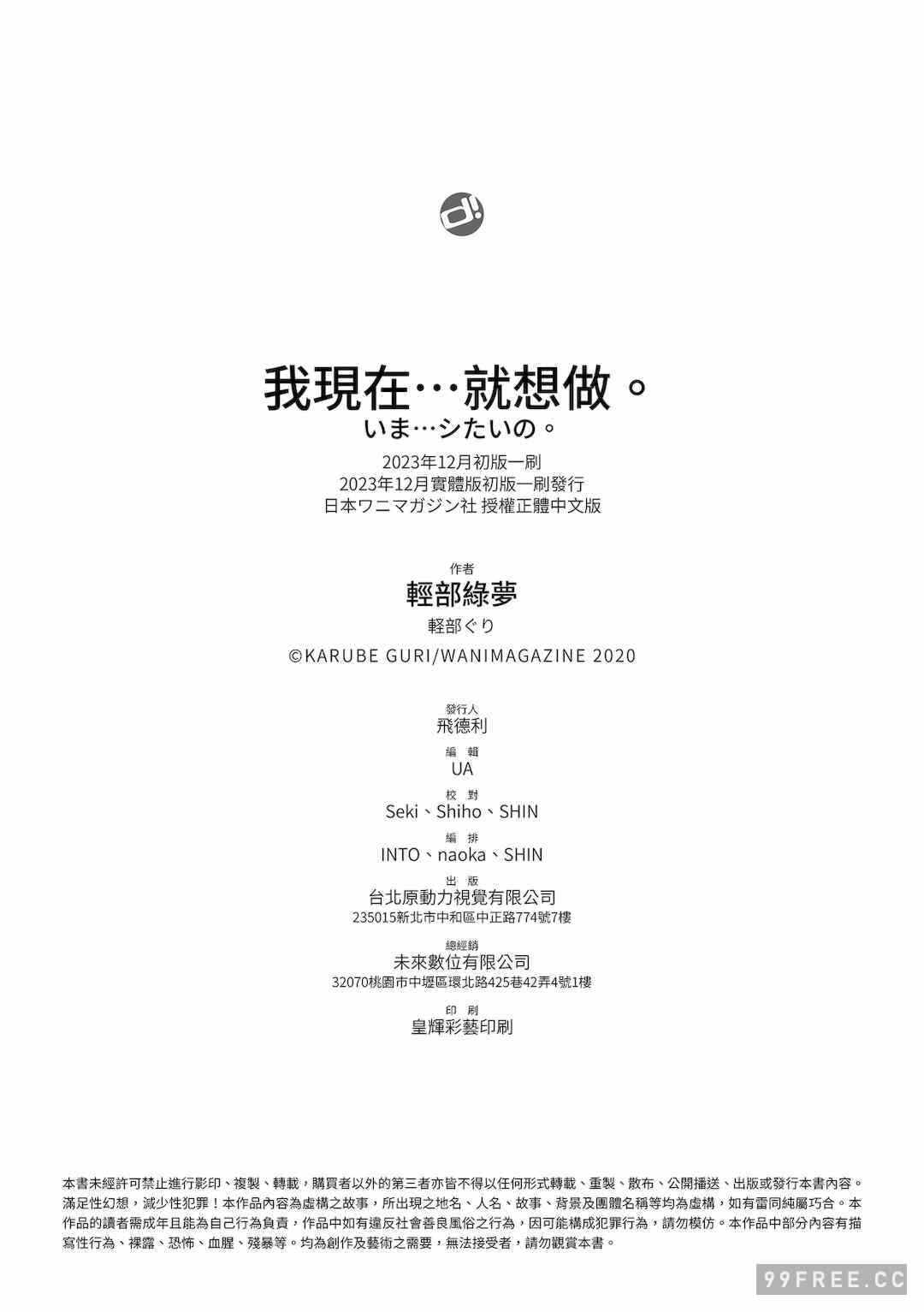 d!

我現在…就想做。
いま…シたいの。
2023年12月初版一刷
2023年12月實體版初版一刷發行
日本ワニマガジン社 授權正體中文版

作者
輕部綠夢
軽部ぐり
©KARUBE GURI/WANIMAGAZINE 2020

發行人
飛德利
編 輯
UA
校 對
Seki、Shiho、SHIN
編 排
INTO、naoka、SHIN
出 版
台北原動力視覺有限公司
235015新北市中和區中正路774號7樓
總經銷
未來數位有限公司
32070桃園市中壢區環北路425巷42弄4號1樓
印 刷
皇輝彩藝印刷

本書未經許可禁止進行影印、複製、轉載，購買者以外的第三者亦皆不得以任何形式轉載、重製、散布、公開播送、出版或發行本書內容。滿足性幻想，減少性犯罪！本作品內容為虛構之故事，所出現之地名、人名、故事、背景及團體名稱等均為虛構，如有雷同純屬巧合。本作品的讀者需成年且能為自己行為負責，作品中如有違反社會善良風俗之行為，因可能構成犯罪行為，請勿模仿。本作品中部分內容有描寫性行為、裸露、恐怖、血腥、殘暴等。均為創作及藝術之需要，無法接受者，請勿觀賞本書。

99FREE.CC